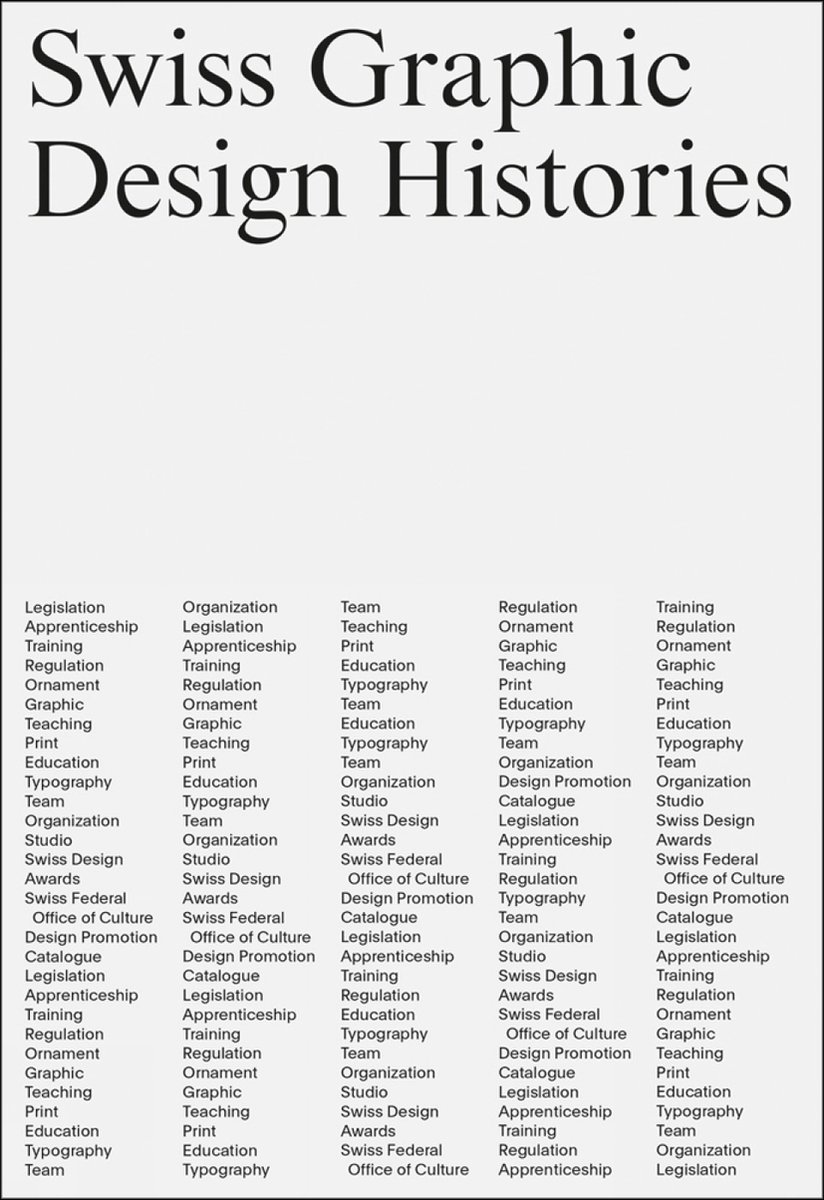 Swiss Graphic Design Histories

Legislation
Apprenticeship
Training
Regulation
Ornament
Graphic
Teaching
Print
Education
Typography
Team
Organization
Studio
Swiss Design
Awards
Swiss Federal
Office of Culture
Design Promotion
Catalogue
Legislation
Apprenticeship
Training
Regulation
Ornament
Graphic
Teaching
Print
Education
Typography
Team

Organization
Legislation
Apprenticeship
Training
Regulation
Ornament
Graphic
Teaching
Print
Education
Typography
Team
Organization
Studio
Swiss Design
Awards
Swiss Federal
Office of Culture
Design Promotion
Catalogue
Legislation
Apprenticeship
Training
Regulation
Ornament
Graphic
Teaching
Print
Education
Typography

Team
Teaching
Print
Education
Typography
Team
Education
Typography
Team
Organization
Studio
Swiss Design
Awards
Swiss Federal
Office of Culture
Design Promotion
Catalogue
Legislation
Apprenticeship
Training
Regulation
Education
Typography
Team
Organization
Studio
Swiss Design
Awards
Swiss Federal
Office of Culture

Regulation
Ornament
Graphic
Teaching
Print
Education
Typography
Team
Organization
Design Promotion
Catalogue
Legislation
Apprenticeship
Training
Regulation
Typography
Team
Organization
Studio
Swiss Design
Awards
Swiss Federal
Office of Culture
Design Promotion
Catalogue
Legislation
Apprenticeship
Training
Regulation
Apprenticeship

Training
Regulation
Ornament
Graphic
Teaching
Print
Education
Typography
Team
Organization
Studio
Swiss Design
Awards
Swiss Federal
Office of Culture
Design Promotion
Catalogue
Legislation
Apprenticeship
Training
Regulation
Ornament
Graphic
Teaching
Print
Education
Typography
Team
Organization
Legislation